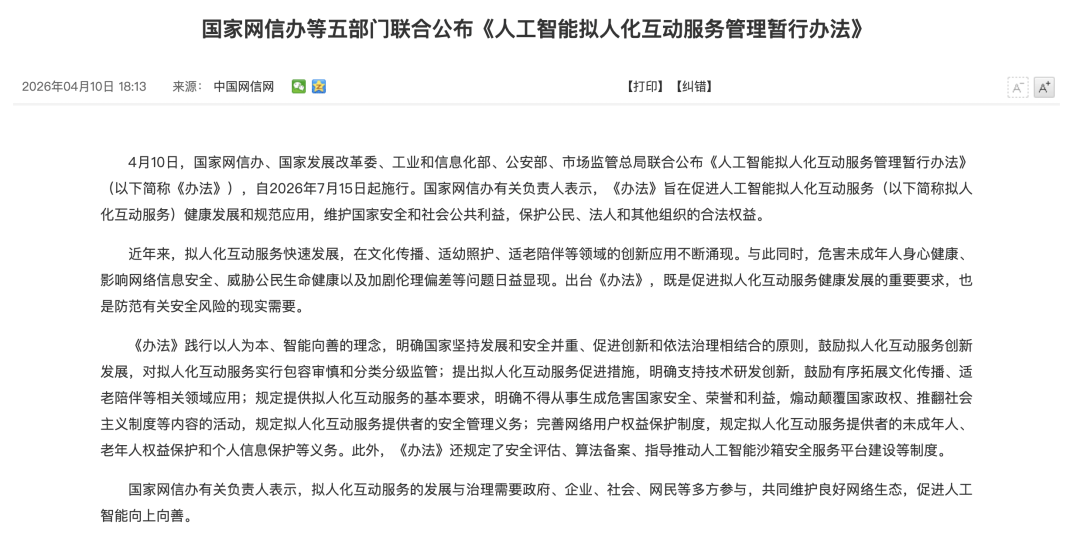 国家网信办等五部门联合公布《人工智能拟人化互动服务管理暂行办法》

2026年04月10日 18:13 来源：中国网信网

【打印】【纠错】

A⁻ A⁺

4月10日，国家网信办、国家发展改革委、工业和信息化部、公安部、市场监管总局联合公布《人工智能拟人化互动服务管理暂行办法》（以下简称《办法》），自2026年7月15日起施行。国家网信办有关负责人表示，《办法》旨在促进人工智能拟人化互动服务（以下简称拟人化互动服务）健康发展和规范应用，维护国家安全和社会公共利益，保护公民、法人和其他组织的合法权益。

近年来，拟人化互动服务快速发展，在文化传播、适幼照护、适老陪伴等领域的创新应用不断涌现。与此同时，危害未成年人身心健康、影响网络信息安全、威胁公民生命健康以及加剧伦理偏差等问题日益显现。出台《办法》，既是促进拟人化互动服务健康发展的重要要求，也是防范有关安全风险的现实需要。

《办法》践行以人为本、智能向善的理念，明确国家坚持发展和安全并重、促进创新和依法治理相结合的原则，鼓励拟人化互动服务创新发展，对拟人化互动服务实行包容审慎和分类分级监管；提出拟人化互动服务促进措施，明确支持技术研发创新，鼓励有序拓展文化传播、适老陪伴等相关领域应用；规定提供拟人化互动服务的基本要求，明确不得从事生成危害国家安全、荣誉和利益，煽动颠覆国家政权、推翻社会主义制度等内容的活动，规定拟人化互动服务提供者的安全管理义务；完善网络用户权益保护制度，规定拟人化互动服务提供者的未成年人、老年人权益保护和个人信息保护等义务。此外，《办法》还规定了安全评估、算法备案、指导推动人工智能沙箱安全服务平台建设等制度。

国家网信办有关负责人表示，拟人化互动服务的发展与治理需要政府、企业、社会、网民等多方参与，共同维护良好网络生态，促进人工智能向上向善。